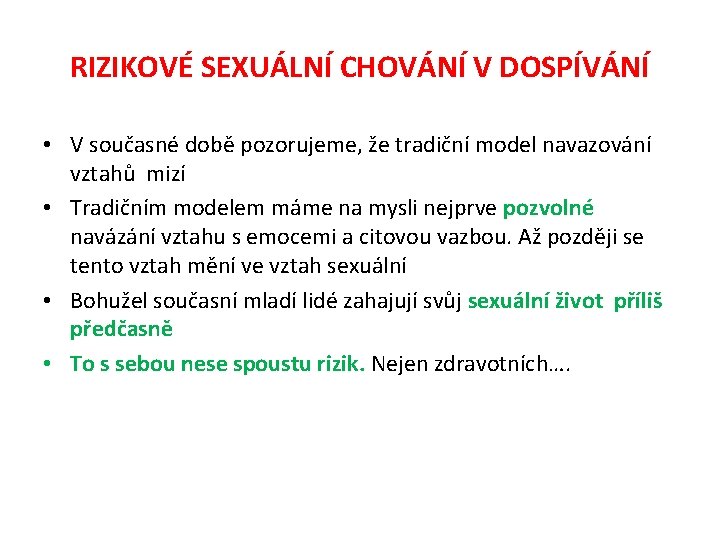 RIZIKOVÉ SEXUÁLNÍ CHOVÁNÍ V DOSPÍVÁNÍ

• V současné době pozorujeme, že tradiční model navazování vztahů mizí

• Tradičním modelem máme na mysli nejprve pozvolné navázání vztahu s emocemi a citovou vazbou. Až později se tento vztah mění ve vztah sexuální

• Bohužel současní mladí lidé zahajují svůj sexuální život příliš předčasně

• To s sebou nese spoustu rizik. Nejen zdravotních….